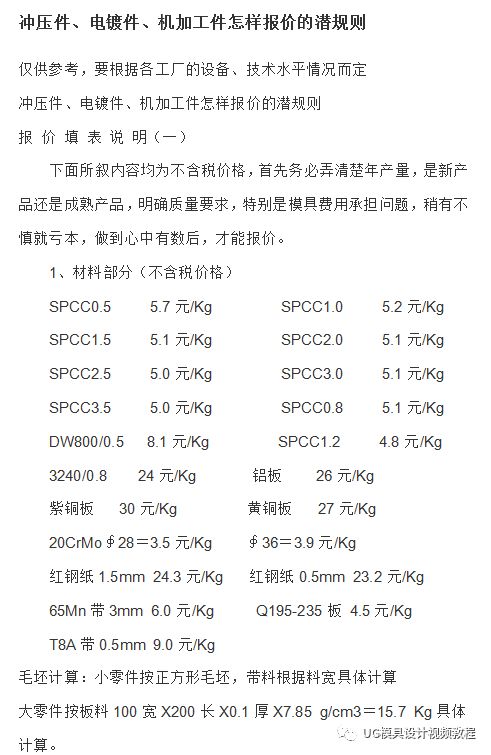 冲压件、电镀件、机加工件怎样报价的潜规则

仅供参考，要根据各工厂的设备、技术水平情况而定

冲压件、电镀件、机加工件怎样报价的潜规则

报 价 填 表 说 明（一）

下面所叙内容均为不含税价格，首先务必弄清楚年产量，是新产品还是成熟产品，明确质量要求，特别是模具费用承担问题，稍有不慎就亏本，做到心中有数后，才能报价。

1、材料部分（不含税价格）

SPCC0.5 5.7 元/Kg SPCC1.0 5.2 元/Kg

SPCC1.5 5.1 元/Kg SPCC2.0 5.1 元/Kg

SPCC2.5 5.0 元/Kg SPCC3.0 5.1 元/Kg

SPCC3.5 5.0 元/Kg SPCC0.8 5.1 元/Kg

DW800/0.5 8.1 元/Kg SPCC1.2 4.8 元/Kg

3240/0.8 24 元/Kg 铝板 26 元/Kg

紫铜板 30 元/Kg 黄铜板 27 元/Kg

20CrMo ∮28＝3.5 元/Kg ∮36＝3.9 元/Kg

红钢纸 1.5mm 24.3 元/Kg 红钢纸 0.5mm 23.2 元/Kg

65Mn 带 3mm 6.0 元/Kg Q195-235 板 4.5 元/Kg

T8A 带 0.5mm 9.0 元/Kg

毛坯计算：小零件按正方形毛坯，带料根据料宽具体计算

大零件按板料 100 宽 X200 长 X0.1 厚 X7.85 g/cm3＝15.7 Kg 具体计算。

UG模具设计视频教程